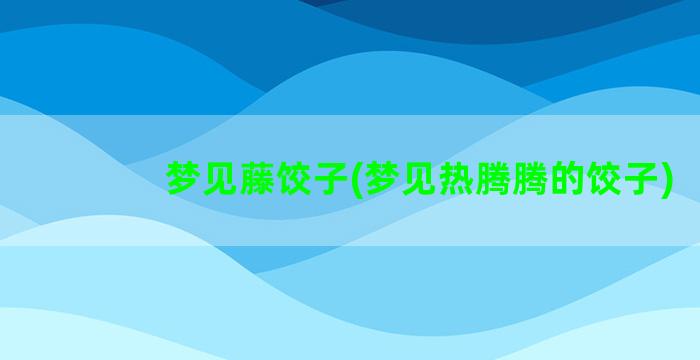 梦见藤饺子(梦见热腾腾的饺子)